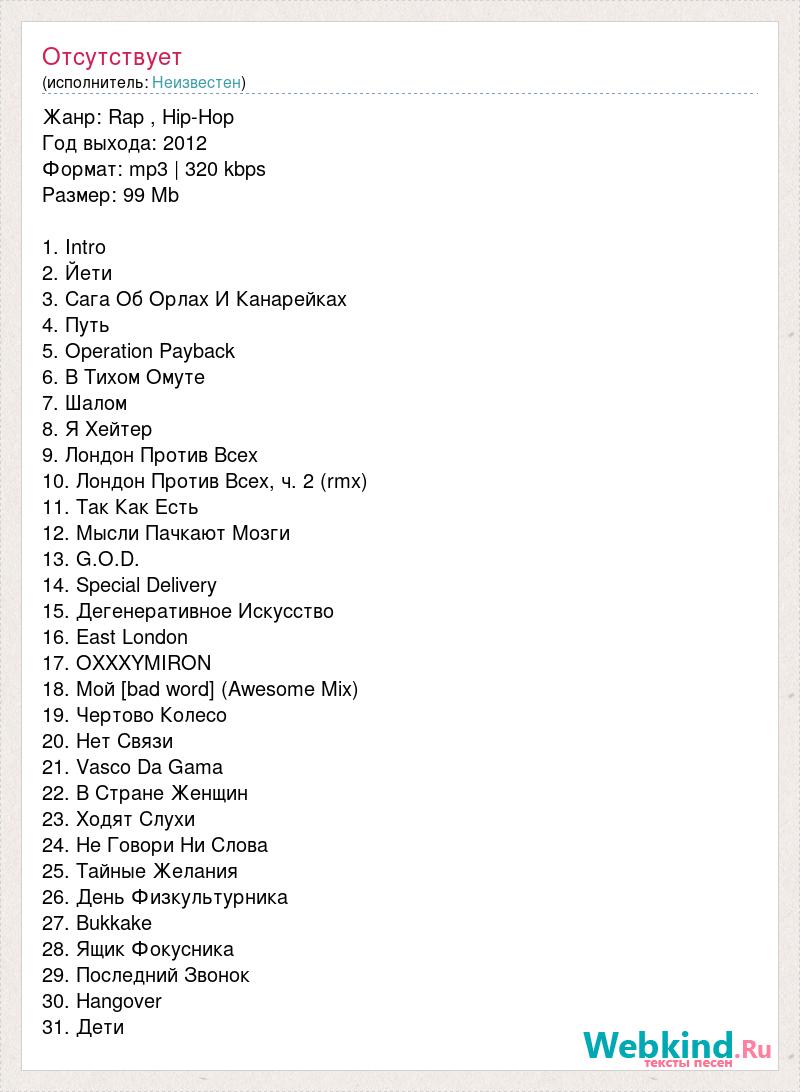 Отсутствует
(исполнитель: Неизвестен)

Жанр: Rap , Hip-Hop
Год выхода: 2012
Формат: mp3 | 320 kbps
Размер: 99 Mb

1. Intro
2. Йети
3. Сага Об Орлах И Канарейках
4. Путь
5. Operation Payback
6. В Тихом Омуте
7. Шалом
8. Я Хейтер
9. Лондон Против Всех
10. Лондон Против Всех, ч. 2 (rmx)
11. Так Как Есть
12. Мысли Пачкают Мозги
13. G.O.D.
14. Special Delivery
15. Дегенеративное Искусство
16. East London
17. OXXXYMIRON
18. Мой [bad word] (Awesome Mix)
19. Чертово Колесо
20. Нет Связи
21. Vasco Da Gama
22. В Стране Женщин
23. Ходят Слухи
24. Не Говори Ни Слова
25. Тайные Желания
26. День Физкультурника
27. Bukkake
28. Ящик Фокусника
29. Последний Звонок
30. Hangover
31. Дети

Webkind.Ru
тексты песен